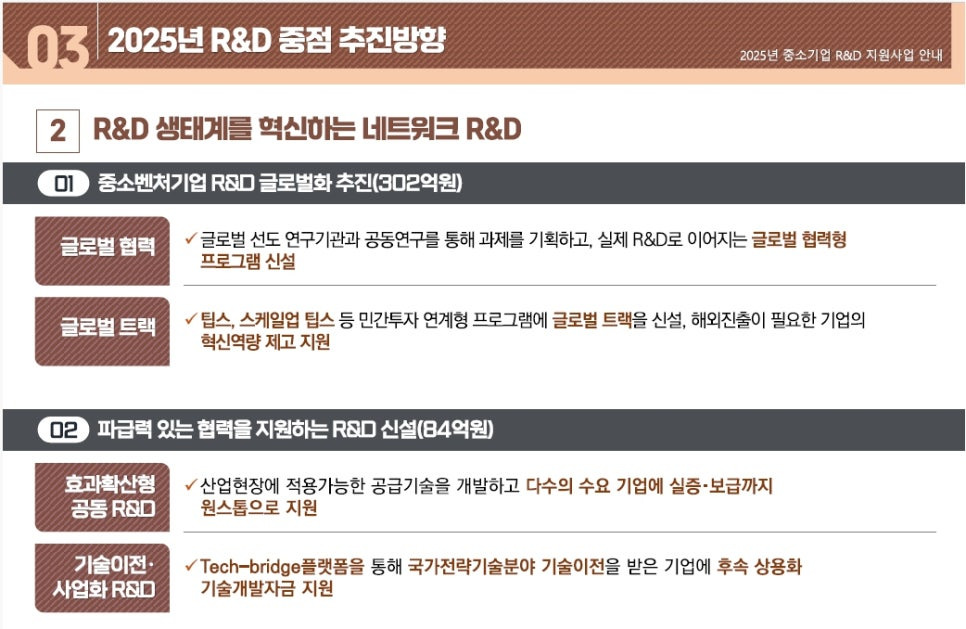 03 2025년 R&D 중점 추진방향

2025년 중소기업 R&D 지원사업 안내

2 R&D 생태계를 혁신하는 네트워크 R&D

01 중소벤처기업 R&D 글로벌화 추진(302억원)

글로벌 협력

✓ 글로벌 선도 연구기관과 공동연구를 통해 과제를 기획하고, 실제 R&D로 이어지는 글로벌 협력형 프로그램 신설

글로벌 트랙

✓ 팁스, 스케일업 팁스 등 민간투자 연계형 프로그램에 글로벌 트랙을 신설, 해외진출이 필요한 기업의 혁신역량 제고 지원

02 파급력 있는 협력을 지원하는 R&D 신설(84억원)

효과확산형
공동 R&D

✓ 산업현장에 적용가능한 공급기술을 개발하고 다수의 수요 기업에 실증·보급까지 원스톱으로 지원

기술이전·
사업화 R&D

✓ Tech-bridge플랫폼을 통해 국가전략기술분야 기술이전을 받은 기업에 후속 상용화 기술개발자금 지원